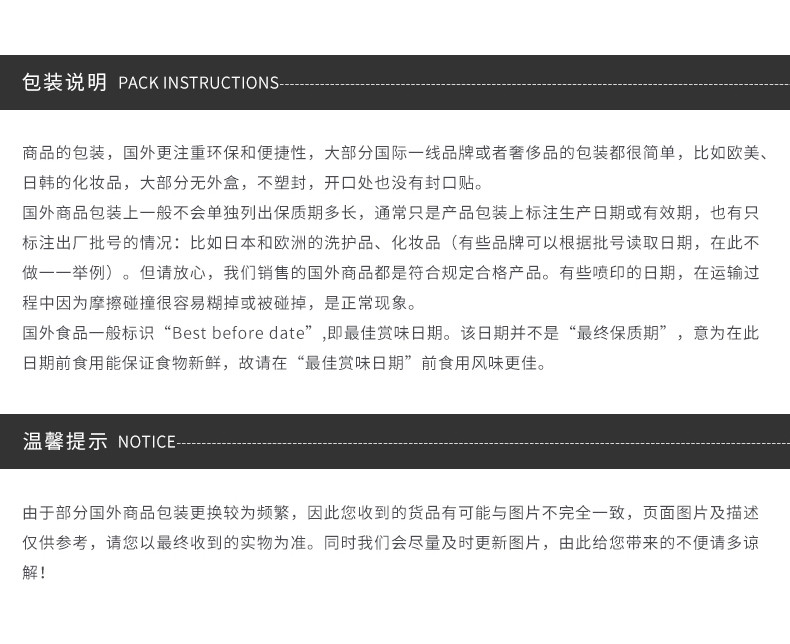 包装说明 PACK INSTRUCTIONS

商品的包装，国外更注重环保和便捷性，大部分国际一线品牌或者奢侈品的包装都很简单，比如欧美、日韩的化妆品，大部分无外盒，不塑封，开口处也没有封口贴。

国外商品包装上一般不会单独列出保质期多长，通常只是产品包装上标注生产日期或有效期，也有只标注出厂批号的情况：比如日本和欧洲的洗护品、化妆品（有些品牌可以根据批号读取日期，在此不做一一举例）。但请放心，我们销售的国外商品都是符合规定合格产品。有些喷印的日期，在运输过程中因为摩擦碰撞很容易糊掉或被碰掉，是正常现象。

国外食品一般标识“Best before date”,即最佳赏味日期。该日期并不是“最终保质期”，意为在此日期前食用能保证食物新鲜，故请在“最佳赏味日期”前食用风味更佳。

温馨提示 NOTICE

由于部分国外商品包装更换较为频繁，因此您收到的货品有可能与图片不完全一致，页面图片及描述仅供参考，请您以最终收到的实物为准。同时我们会尽量及时更新图片，由此给您带来的不便请多谅解！